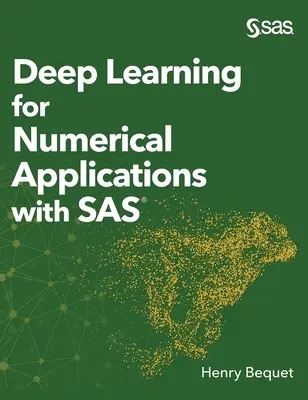 sas

Deep Learning for Numerical Applications with SAS®

Henry Bequet